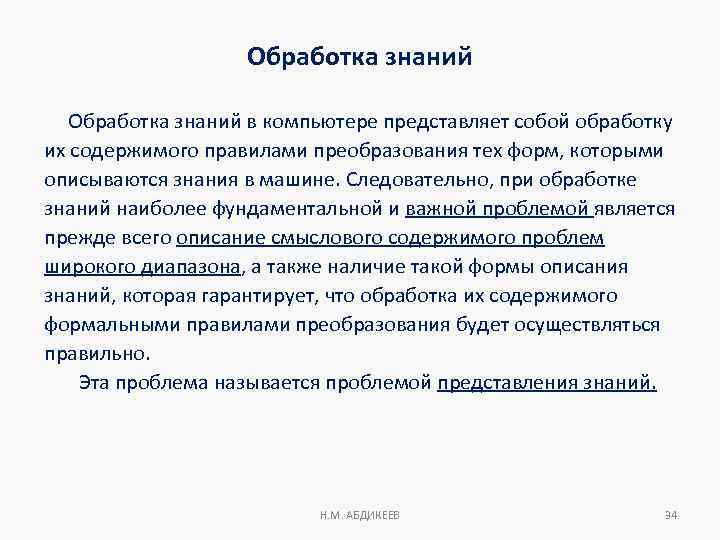 Обработка знаний

Обработка знаний в компьютере представляет собой обработку их содержимого правилами преобразования тех форм, которыми описываются знания в машине. Следовательно, при обработке знаний наиболее фундаментальной и важной проблемой является прежде всего описание смыслового содержимого проблем широкого диапазона, а также наличие такой формы описания знаний, которая гарантирует, что обработка их содержимого формальными правилами преобразования будет осуществляться правильно.

Эта проблема называется проблемой представления знаний.

Н.М. АБДИКЕЕВ

34